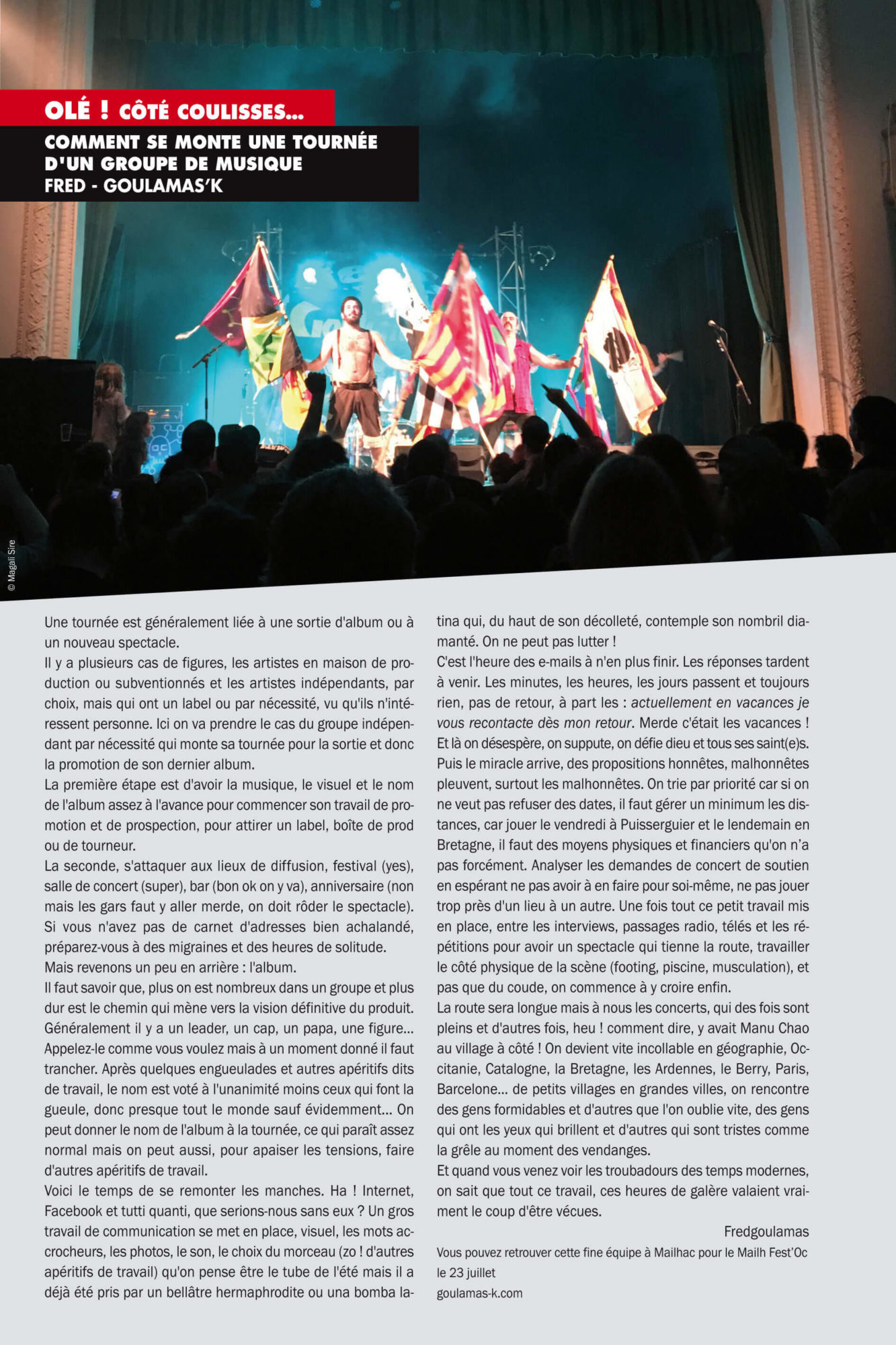 OLÉ ! CÔTÉ COULISSES...

COMMENT SE MONTE UNE TOURNÉE D'UN GROUPE DE MUSIQUE
FRED - GOULAMAS'K

© Magali Sire

Une tournée est généralement liée à une sortie d'album ou à un nouveau spectacle.
Il y a plusieurs cas de figures, les artistes en maison de production ou subventionnés et les artistes indépendants, par choix, mais qui ont un label ou par nécessité, vu qu'ils n'intéressent personne. Ici on va prendre le cas du groupe indépendant par nécessité qui monte sa tournée pour la sortie et donc la promotion de son dernier album.
La première étape est d'avoir la musique, le visuel et le nom de l'album assez à l'avance pour commencer son travail de promotion et de prospection, pour attirer un label, boîte de prod ou de tourneur.
La seconde, s'attaquer aux lieux de diffusion, festival (yes), salle de concert (super), bar (bon ok on y va), anniversaire (non mais les gars faut y aller merde, on doit rôder le spectacle). Si vous n'avez pas de carnet d'adresses bien achalandé, préparez-vous à des migraines et des heures de solitude.
Mais revenons un peu en arrière : l'album.
Il faut savoir que, plus on est nombreux dans un groupe et plus dur est le chemin qui mène vers la vision définitive du produit. Généralement il y a un leader, un cap, un papa, une figure... Appelez-le comme vous voulez mais à un moment donné il faut trancher. Après quelques engueulades et autres apéritifs dits de travail, le nom est voté à l'unanimité moins ceux qui font la gueule, donc presque tout le monde sauf évidemment... On peut donner le nom de l'album à la tournée, ce qui paraît assez normal mais on peut aussi, pour apaiser les tensions, faire d'autres apéritifs de travail.
Voici le temps de se remonter les manches. Ha ! Internet, Facebook et tutti quanti, que serions-nous sans eux ? Un gros travail de communication se met en place, visuel, les mots accrocheurs, les photos, le son, le choix du morceau (zo ! d'autres apéritifs de travail) qu'on pense être le tube de l'été mais il a déjà été pris par un bellâtre hermaphrodite ou una bomba latina qui, du haut de son décolleté, contemple son nombril diamanté. On ne peut pas lutter !
C'est l'heure des e-mails à n'en plus finir. Les réponses tardent à venir. Les minutes, les heures, les jours passent et toujours rien, pas de retour, à part les : actuellement en vacances je vous recontacte dès mon retour. Merde c'était les vacances ! Et là on désespère, on suppute, on défie dieu et tous ses saint(e)s. Puis le miracle arrive, des propositions honnêtes, malhonnêtes pleuvent, surtout les malhonnêtes. On trie par priorité car si on ne veut pas refuser des dates, il faut gérer un minimum les distances, car jouer le vendredi à Puisserguier et le lendemain en Bretagne, il faut des moyens physiques et financiers qu'on n'a pas forcément. Analyser les demandes de concert de soutien en espérant ne pas avoir à en faire pour soi-même, ne pas jouer trop près d'un lieu à un autre. Une fois tout ce petit travail mis en place, entre les interviews, passages radio, télés et les répétitions pour avoir un spectacle qui tienne la route, travailler le côté physique de la scène (footing, piscine, musculation), et pas que du coude, on commence à y croire enfin.
La route sera longue mais à nous les concerts, qui des fois sont pleins et d'autres fois, heu ! comment dire, y avait Manu Chao au village à côté ! On devient vite incollable en géographie, Occitanie, Catalogne, la Bretagne, les Ardennes, le Berry, Paris, Barcelone... de petits villages en grandes villes, on rencontre des gens formidables et d'autres que l'on oublie vite, des gens qui ont les yeux qui brillent et d'autres qui sont tristes comme la grêle au moment des vendanges.
Et quand vous venez voir les troubadours des temps modernes, on sait que tout ce travail, ces heures de galère valaient vraiment le coup d'être vécues.

Fredgoulamas

Vous pouvez retrouver cette fine équipe à Mailhac pour le Mailh Fest'Oc le 23 juillet
goulamas-k.com